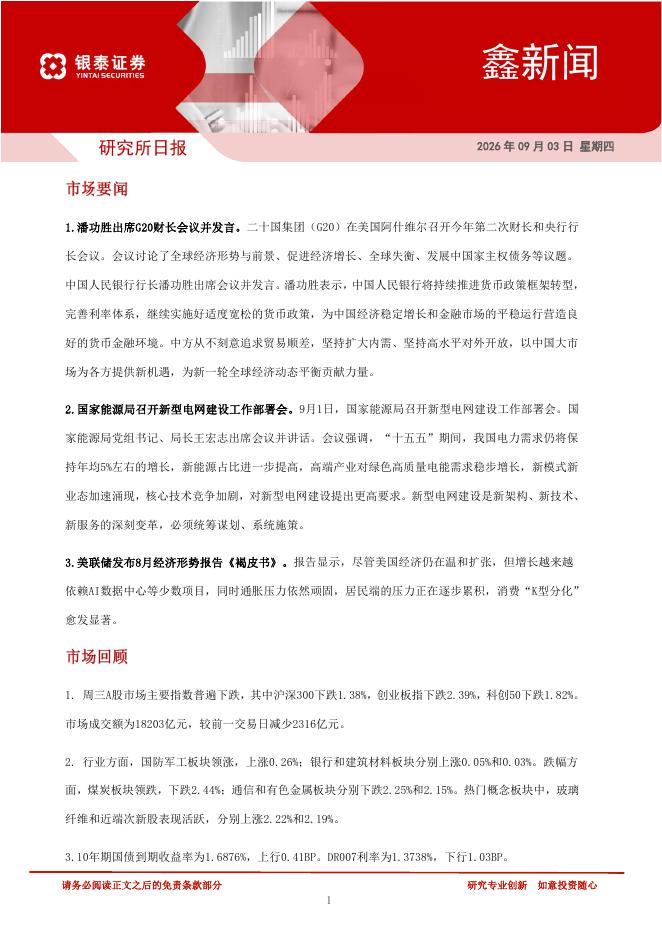 银泰证券
YINTAI SECURITIES

鑫新闻

研究所日报

2026年09月03日 星期四

市场要闻

1.潘功胜出席G20财长会议并发言。二十国集团（G20）在美国阿什维尔召开今年第二次财长和央行行长会议。会议讨论了全球经济形势与前景、促进经济增长、全球失衡、发展中国家主权债务等议题。中国人民银行行长潘功胜出席会议并发言。潘功胜表示，中国人民银行将持续推进货币政策框架转型，完善利率体系，继续实施好适度宽松的货币政策，为中国经济稳定增长和金融市场的平稳运行营造良好的货币金融环境。中方从不刻意追求贸易顺差，坚持扩大内需、坚持高水平对外开放，以中国大市场为各方提供新机遇，为新一轮全球经济动态平衡贡献力量。

2.国家能源局召开新型电网建设工作部署会。9月1日，国家能源局召开新型电网建设工作部署会。国家能源局党组书记、局长王宏志出席会议并讲话。会议强调，“十五五”期间，我国电力需求仍将保持年均5%左右的增长，新能源占比进一步提高，高端产业对绿色高质量电能需求稳步增长，新模式新业态加速涌现，核心技术竞争加剧，对新型电网建设提出更高要求。新型电网建设是新架构、新技术、新服务的深刻变革，必须统筹谋划、系统施策。

3.美联储发布8月经济形势报告《褐皮书》。报告显示，尽管美国经济仍在温和扩张，但增长越来越依赖AI数据中心等少数项目，同时通胀压力依然顽固，居民端的压力正在逐步累积，消费“K型分化”愈发显著。

市场回顾

1. 周三A股市场主要指数普遍下跌，其中沪深300下跌1.38%，创业板指下跌2.39%，科创50下跌1.82%。市场成交额为18203亿元，较前一交易日减少2316亿元。

2. 行业方面，国防军工板块领涨，上涨0.26%；银行和建筑材料板块分别上涨0.05%和0.03%。跌幅方面，煤炭板块领跌，下跌2.44%；通信和有色金属板块分别下跌2.25%和2.15%。热门概念板块中，玻璃纤维和近端次新股表现活跃，分别上涨2.22%和2.19%。

3.10年期国债到期收益率为1.6876%，上行0.41BP。DR007利率为1.3738%，下行1.03BP。

请务必阅读正文之后的免责条款部分

研究专业创新 如意投资随心

1